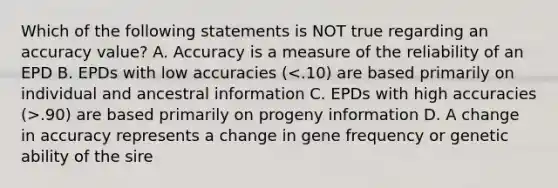 Which of the following statements is NOT true regarding an accuracy value? A. Accuracy is a measure of the reliability of an EPD B. EPDs with low accuracies (<.10) are based primarily on individual and ancestral information C. EPDs with high accuracies (>.90) are based primarily on progeny information D. A change in accuracy represents a change in gene frequency or genetic ability of the sire